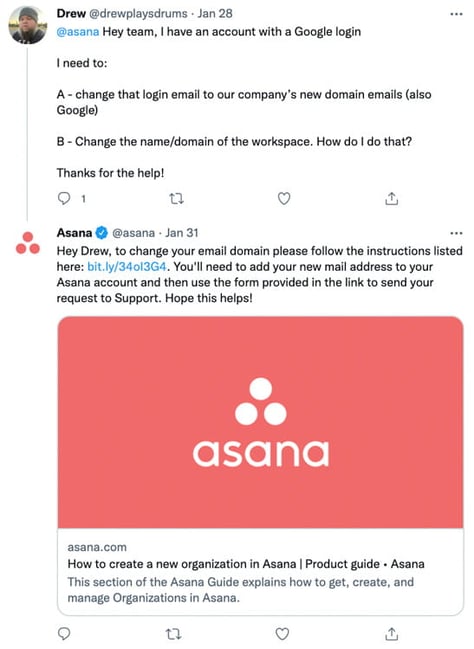 Drew @drewplaysdrums · Jan 28
@asana Hey team, I have an account with a Google login

I need to:

A - change that login email to our company's new domain emails (also Google)

B - Change the name/domain of the workspace. How do I do that?

Thanks for the help!

1

Asana @asana · Jan 31
Hey Drew, to change your email domain please follow the instructions listed here: bit.ly/34oI3G4. You'll need to add your new mail address to your Asana account and then use the form provided in the link to send your request to Support. Hope this helps!

asana

asana.com
How to create a new organization in Asana | Product guide • Asana
This section of the Asana Guide explains how to get, create, and manage Organizations in Asana.